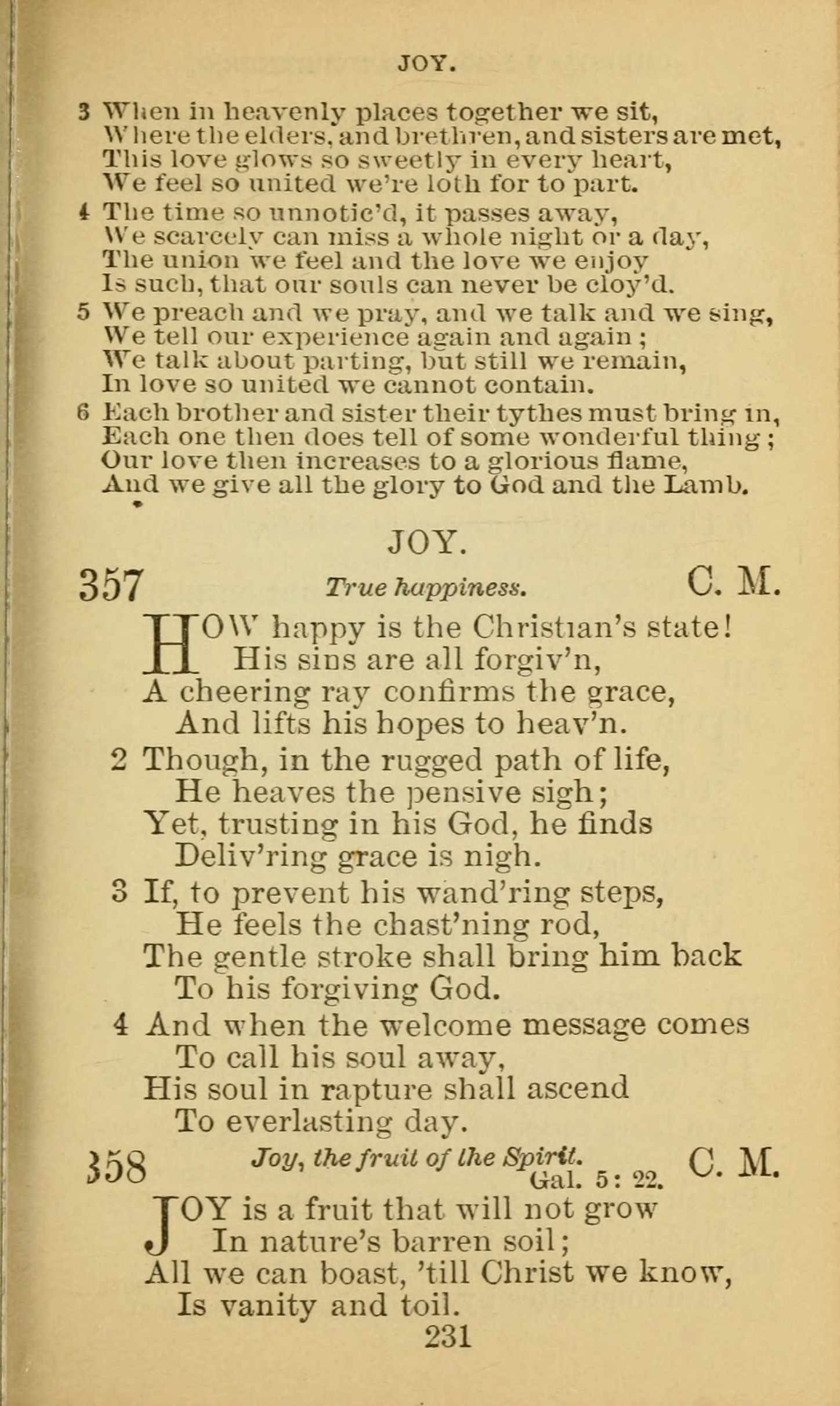 JOY.

3 When in heavenly places together we sit,
Where the elders, and brethren, and sisters are met,
This love glows so sweetly in every heart,
We feel so united we're loth for to part.

4 The time so unnotic'd, it passes away,
We scarcely can miss a whole night or a day,
The union we feel and the love we enjoy
Is such, that our souls can never be cloy'd.

5 We preach and we pray, and we talk and we sing,
We tell our experience again and again;
We talk about parting, but still we remain,
In love so united we cannot contain.

6 Each brother and sister their tythes must bring in,
Each one then does tell of some wonderful thing;
Our love then increases to a glorious flame,
And we give all the glory to God and the Lamb.

JOY.

357 True happiness. C. M.

HOW happy is the Christian's state!
His sins are all forgiv'n,
A cheering ray confirms the grace,
And lifts his hopes to heav'n.

2 Though, in the rugged path of life,
He heaves the pensive sigh;
Yet, trusting in his God, he finds
Deliv'ring grace is nigh.

3 If, to prevent his wand'ring steps,
He feels the chast'ning rod,
The gentle stroke shall bring him back
To his forgiving God.

4 And when the welcome message comes
To call his soul away,
His soul in rapture shall ascend
To everlasting day.

358 Joy, the fruit of the Spirit. Gal. 5: 22. C. M.

JOY is a fruit that will not grow
In nature's barren soil;
All we can boast, 'till Christ we know,
Is vanity and toil.

231